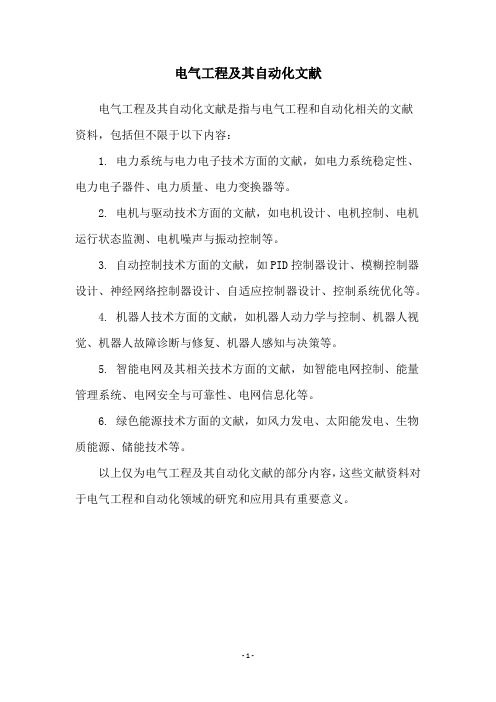 电气工程及其自动化文献

电气工程及其自动化文献是指与电气工程和自动化相关的文献资料，包括但不限于以下内容：

1. 电力系统与电力电子技术方面的文献，如电力系统稳定性、电力电子器件、电力质量、电力变换器等。

2. 电机与驱动技术方面的文献，如电机设计、电机控制、电机运行状态监测、电机噪声与振动控制等。

3. 自动控制技术方面的文献，如PID控制器设计、模糊控制器设计、神经网络控制器设计、自适应控制器设计、控制系统优化等。

4. 机器人技术方面的文献，如机器人动力学与控制、机器人视觉、机器人故障诊断与修复、机器人感知与决策等。

5. 智能电网及其相关技术方面的文献，如智能电网控制、能量管理系统、电网安全与可靠性、电网信息化等。

6. 绿色能源技术方面的文献，如风力发电、太阳能发电、生物质能源、储能技术等。

以上仅为电气工程及其自动化文献的部分内容，这些文献资料对于电气工程和自动化领域的研究和应用具有重要意义。

- 1 -